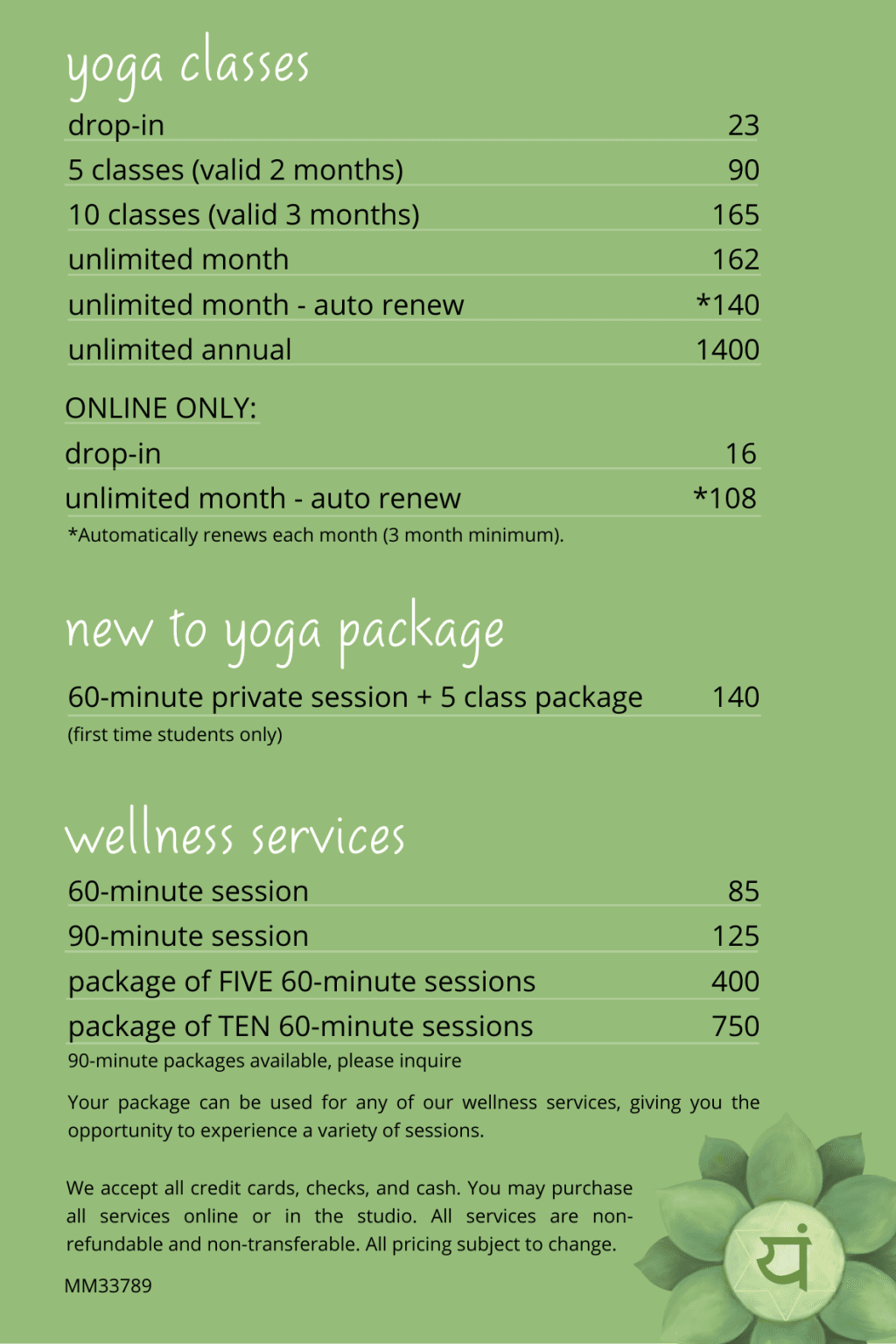 yoga classes

drop-in 23
5 classes (valid 2 months) 90
10 classes (valid 3 months) 165
unlimited month 162
unlimited month - auto renew *140
unlimited annual 1400

ONLINE ONLY:
drop-in 16
unlimited month - auto renew *108

*Automatically renews each month (3 month minimum).

new to yoga package

60-minute private session + 5 class package 140

(first time students only)

wellness services

60-minute session 85
90-minute session 125
package of FIVE 60-minute sessions 400
package of TEN 60-minute sessions 750

90-minute packages available, please inquire

Your package can be used for any of our wellness services, giving you the opportunity to experience a variety of sessions.

We accept all credit cards, checks, and cash. You may purchase all services online or in the studio. All services are non-refundable and non-transferable. All pricing subject to change.

MM33789

यं